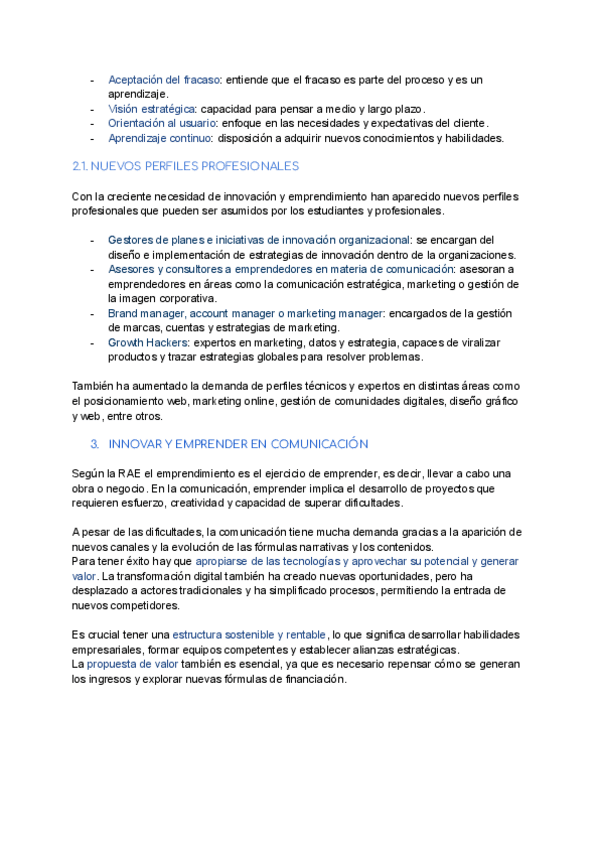 - Aceptación del fracaso: entiende que el fracaso es parte del proceso y es un aprendizaje.
- Visión estratégica: capacidad para pensar a medio y largo plazo.
- Orientación al usuario: enfoque en las necesidades y expectativas del cliente.
- Aprendizaje continuo: disposición a adquirir nuevos conocimientos y habilidades.

2.1. NUEVOS PERFILES PROFESIONALES

Con la creciente necesidad de innovación y emprendimiento han aparecido nuevos perfiles profesionales que pueden ser asumidos por los estudiantes y profesionales.

- Gestores de planes e iniciativas de innovación organizacional: se encargan del diseño e implementación de estrategias de innovación dentro de la organizaciones.
- Asesores y consultores a emprendedores en materia de comunicación: asesoran a emprendedores en áreas como la comunicación estratégica, marketing o gestión de la imagen corporativa.
- Brand manager, account manager o marketing manager: encargados de la gestión de marcas, cuentas y estrategias de marketing.
- Growth Hackers: expertos en marketing, datos y estrategia, capaces de viralizar productos y trazar estrategias globales para resolver problemas.

También ha aumentado la demanda de perfiles técnicos y expertos en distintas áreas como el posicionamiento web, marketing online, gestión de comunidades digitales, diseño gráfico y web, entre otros.

3. INNOVAR Y EMPRENDER EN COMUNICACIÓN

Según la RAE el emprendimiento es el ejercicio de emprender, es decir, llevar a cabo una obra o negocio. En la comunicación, emprender implica el desarrollo de proyectos que requieren esfuerzo, creatividad y capacidad de superar dificultades.

A pesar de las dificultades, la comunicación tiene mucha demanda gracias a la aparición de nuevos canales y la evolución de las fórmulas narrativas y los contenidos.
Para tener éxito hay que apropiarse de las tecnologías y aprovechar su potencial y generar valor. La transformación digital también ha creado nuevas oportunidades, pero ha desplazado a actores tradicionales y ha simplificado procesos, permitiendo la entrada de nuevos competidores.

Es crucial tener una estructura sostenible y rentable, lo que significa desarrollar habilidades empresariales, formar equipos competentes y establecer alianzas estratégicas.
La propuesta de valor también es esencial, ya que es necesario repensar cómo se generan los ingresos y explorar nuevas fórmulas de financiación.